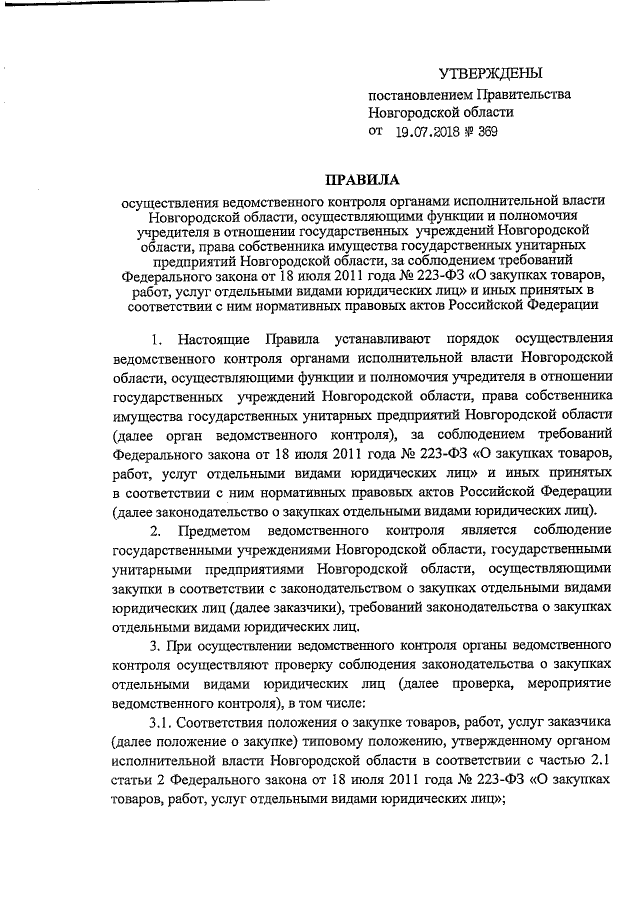 УТВЕРЖДЕНЫ

постановлением Правительства Новгородской области

от 19.07.2018 № 369

ПРАВИЛА

осуществления ведомственного контроля органами исполнительной власти Новгородской области, осуществляющими функции и полномочия учредителя в отношении государственных учреждений Новгородской области, права собственника имущества государственных унитарных предприятий Новгородской области, за соблюдением требований Федерального закона от 18 июля 2011 года № 223-ФЗ «О закупках товаров, работ, услуг отдельными видами юридических лиц» и иных принятых в соответствии с ним нормативных правовых актов Российской Федерации

1. Настоящие Правила устанавливают порядок осуществления ведомственного контроля органами исполнительной власти Новгородской области, осуществляющими функции и полномочия учредителя в отношении государственных учреждений Новгородской области, права собственника имущества государственных унитарных предприятий Новгородской области (далее орган ведомственного контроля), за соблюдением требований Федерального закона от 18 июля 2011 года № 223-ФЗ «О закупках товаров, работ, услуг отдельными видами юридических лиц» и иных принятых в соответствии с ним нормативных правовых актов Российской Федерации (далее законодательство о закупках отдельными видами юридических лиц).

2. Предметом ведомственного контроля является соблюдение государственными учреждениями Новгородской области, государственными унитарными предприятиями Новгородской области, осуществляющими закупки в соответствии с законодательством о закупках отдельными видами юридических лиц (далее заказчики), требований законодательства о закупках отдельными видами юридических лиц.

3. При осуществлении ведомственного контроля органы ведомственного контроля осуществляют проверку соблюдения законодательства о закупках отдельными видами юридических лиц (далее проверка, мероприятие ведомственного контроля), в том числе:

3.1. Соответствия положения о закупке товаров, работ, услуг заказчика (далее положение о закупке) типовому положению, утвержденному органом исполнительной власти Новгородской области в соответствии с частью 2.1 статьи 2 Федерального закона от 18 июля 2011 года № 223-ФЗ «О закупках товаров, работ, услуг отдельными видами юридических лиц»;